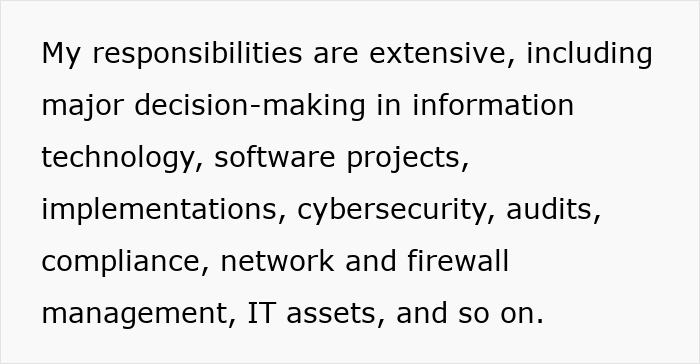 My responsibilities are extensive, including major decision-making in information technology, software projects, implementations, cybersecurity, audits, compliance, network and firewall management, IT assets, and so on.